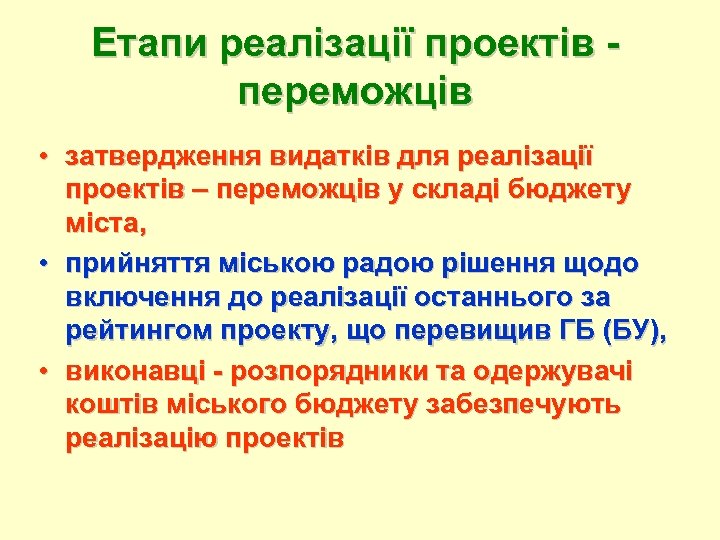 Етапи реалізації проектів - переможців

• затвердження видатків для реалізації проектів – переможців у складі бюджету міста,
• прийняття міською радою рішення щодо включення до реалізації останнього за рейтингом проекту, що перевищив ГБ (БУ),
• виконавці - розпорядники та одержувачі коштів міського бюджету забезпечують реалізацію проектів